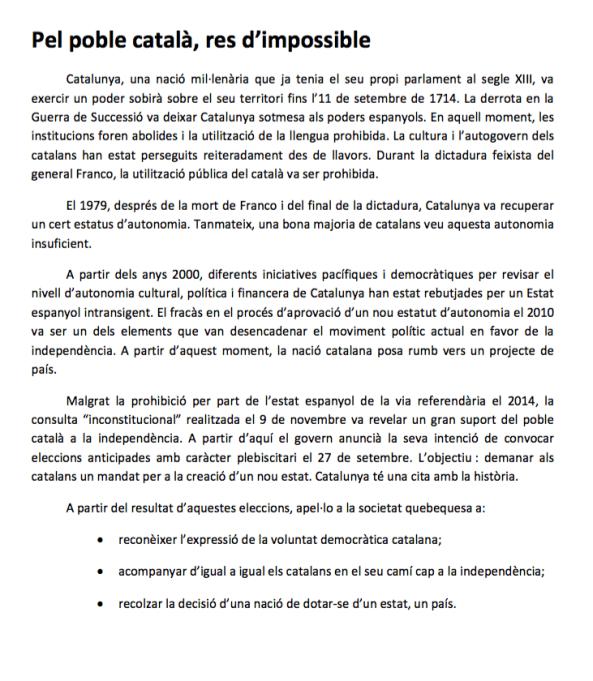 Pel poble català, res d'impossible

Catalunya, una nació mil·lenària que ja tenia el seu propi parlament al segle XIII, va exercir un poder sobirà sobre el seu territori fins l'11 de setembre de 1714. La derrota en la Guerra de Successió va deixar Catalunya sotmesa als poders espanyols. En aquell moment, les institucions foren abolides i la utilització de la llengua prohibida. La cultura i l'autogovern dels catalans han estat perseguits reiteradament des de llavors. Durant la dictadura feixista del general Franco, la utilització pública del català va ser prohibida.

El 1979, després de la mort de Franco i del final de la dictadura, Catalunya va recuperar un cert estatus d'autonomia. Tanmateix, una bona majoria de catalans veu aquesta autonomia insuficient.

A partir dels anys 2000, diferents iniciatives pacífiques i democràtiques per revisar el nivell d'autonomia cultural, política i financera de Catalunya han estat rebutjades per un Estat espanyol intransigent. El fracàs en el procés d'aprovació d'un nou estatut d'autonomia el 2010 va ser un dels elements que van desencadenar el moviment polític actual en favor de la independència. A partir d'aquest moment, la nació catalana posa rumb vers un projecte de país.

Malgrat la prohibició per part de l'estat espanyol de la via referendària el 2014, la consulta "inconstitucional" realitzada el 9 de novembre va revelar un gran suport del poble català a la independència. A partir d'aquí el govern anuncià la seva intenció de convocar eleccions anticipades amb caràcter plebiscitari el 27 de setembre. L'objectiu : demanar als catalans un mandat per a la creació d'un nou estat. Catalunya té una cita amb la història.

A partir del resultat d'aquestes eleccions, apel·lo a la societat quebequesa a:

• reconèixer l'expressió de la voluntat democràtica catalana;

• acompanyar d'igual a igual els catalans en el seu camí cap a la independència;

• recolzar la decisió d'una nació de dotar-se d'un estat, un país.